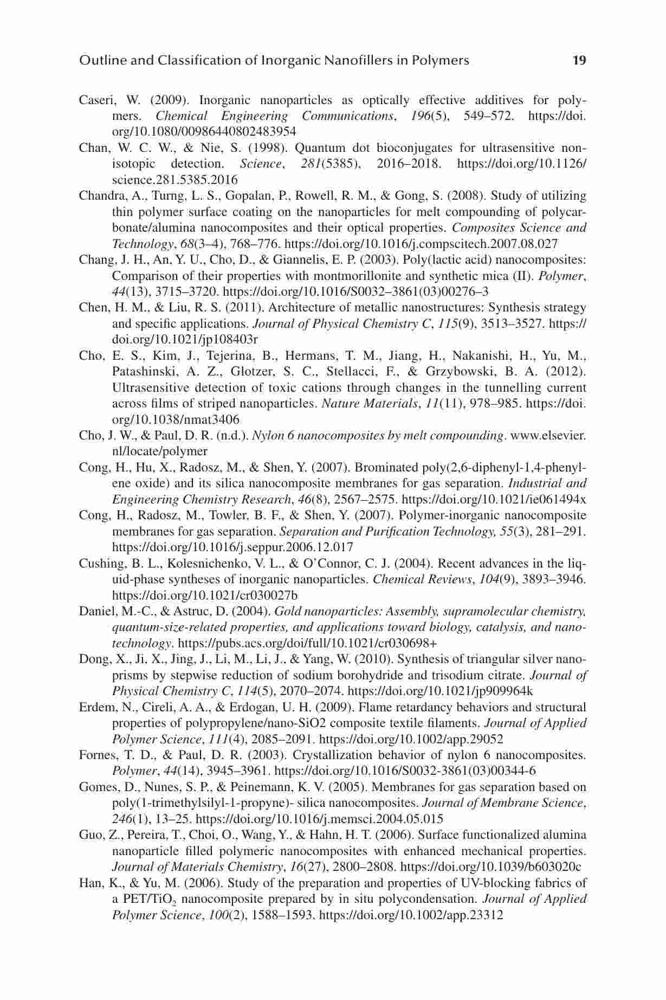 Outline and Classification of Inorganic Nanofillers in Polymers 19

Caseri, W. (2009). Inorganic nanoparticles as optically effective additives for polymers. Chemical Engineering Communications, 196(5), 549–572. https://doi.org/10.1080/00986440802483954

Chan, W. C. W., & Nie, S. (1998). Quantum dot bioconjugates for ultrasensitive nonisotopic detection. Science, 281(5385), 2016–2018. https://doi.org/10.1126/science.281.5385.2016

Chandra, A., Turng, L. S., Gopalan, P., Rowell, R. M., & Gong, S. (2008). Study of utilizing thin polymer surface coating on the nanoparticles for melt compounding of polycarbonate/alumina nanocomposites and their optical properties. Composites Science and Technology, 68(3–4), 768–776. https://doi.org/10.1016/j.compscitech.2007.08.027

Chang, J. H., An, Y. U., Cho, D., & Giannelis, E. P. (2003). Poly(lactic acid) nanocomposites: Comparison of their properties with montmorillonite and synthetic mica (II). Polymer, 44(13), 3715–3720. https://doi.org/10.1016/S0032–3861(03)00276–3

Chen, H. M., & Liu, R. S. (2011). Architecture of metallic nanostructures: Synthesis strategy and specific applications. Journal of Physical Chemistry C, 115(9), 3513–3527. https://doi.org/10.1021/jp108403r

Cho, E. S., Kim, J., Tejerina, B., Hermans, T. M., Jiang, H., Nakanishi, H., Yu, M., Patashinski, A. Z., Glotzer, S. C., Stellacci, F., & Grzybowski, B. A. (2012). Ultrasensitive detection of toxic cations through changes in the tunnelling current across films of striped nanoparticles. Nature Materials, 11(11), 978–985. https://doi.org/10.1038/nmat3406

Cho, J. W., & Paul, D. R. (n.d.). Nylon 6 nanocomposites by melt compounding. www.elsevier.nl/locate/polymer

Cong, H., Hu, X., Radosz, M., & Shen, Y. (2007). Brominated poly(2,6-diphenyl-1,4-phenylene oxide) and its silica nanocomposite membranes for gas separation. Industrial and Engineering Chemistry Research, 46(8), 2567–2575. https://doi.org/10.1021/ie061494x

Cong, H., Radosz, M., Towler, B. F., & Shen, Y. (2007). Polymer-inorganic nanocomposite membranes for gas separation. Separation and Purification Technology, 55(3), 281–291. https://doi.org/10.1016/j.seppur.2006.12.017

Cushing, B. L., Kolesnichenko, V. L., & O'Connor, C. J. (2004). Recent advances in the liquid-phase syntheses of inorganic nanoparticles. Chemical Reviews, 104(9), 3893–3946. https://doi.org/10.1021/cr030027b

Daniel, M.-C., & Astruc, D. (2004). Gold nanoparticles: Assembly, supramolecular chemistry, quantum-size-related properties, and applications toward biology, catalysis, and nanotechnology. https://pubs.acs.org/doi/full/10.1021/cr030698+

Dong, X., Ji, X., Jing, J., Li, M., Li, J., & Yang, W. (2010). Synthesis of triangular silver nanoprisms by stepwise reduction of sodium borohydride and trisodium citrate. Journal of Physical Chemistry C, 114(5), 2070–2074. https://doi.org/10.1021/jp909964k

Erdem, N., Cireli, A. A., & Erdogan, U. H. (2009). Flame retardancy behaviors and structural properties of polypropylene/nano-SiO2 composite textile filaments. Journal of Applied Polymer Science, 111(4), 2085–2091. https://doi.org/10.1002/app.29052

Fornes, T. D., & Paul, D. R. (2003). Crystallization behavior of nylon 6 nanocomposites. Polymer, 44(14), 3945–3961. https://doi.org/10.1016/S0032-3861(03)00344-6

Gomes, D., Nunes, S. P., & Peinemann, K. V. (2005). Membranes for gas separation based on poly(1-trimethylsilyl-1-propyne)- silica nanocomposites. Journal of Membrane Science, 246(1), 13–25. https://doi.org/10.1016/j.memsci.2004.05.015

Guo, Z., Pereira, T., Choi, O., Wang, Y., & Hahn, H. T. (2006). Surface functionalized alumina nanoparticle filled polymeric nanocomposites with enhanced mechanical properties. Journal of Materials Chemistry, 16(27), 2800–2808. https://doi.org/10.1039/b603020c

Han, K., & Yu, M. (2006). Study of the preparation and properties of UV-blocking fabrics of a PET/$TiO_2$ nanocomposite prepared by in situ polycondensation. Journal of Applied Polymer Science, 100(2), 1588–1593. https://doi.org/10.1002/app.23312